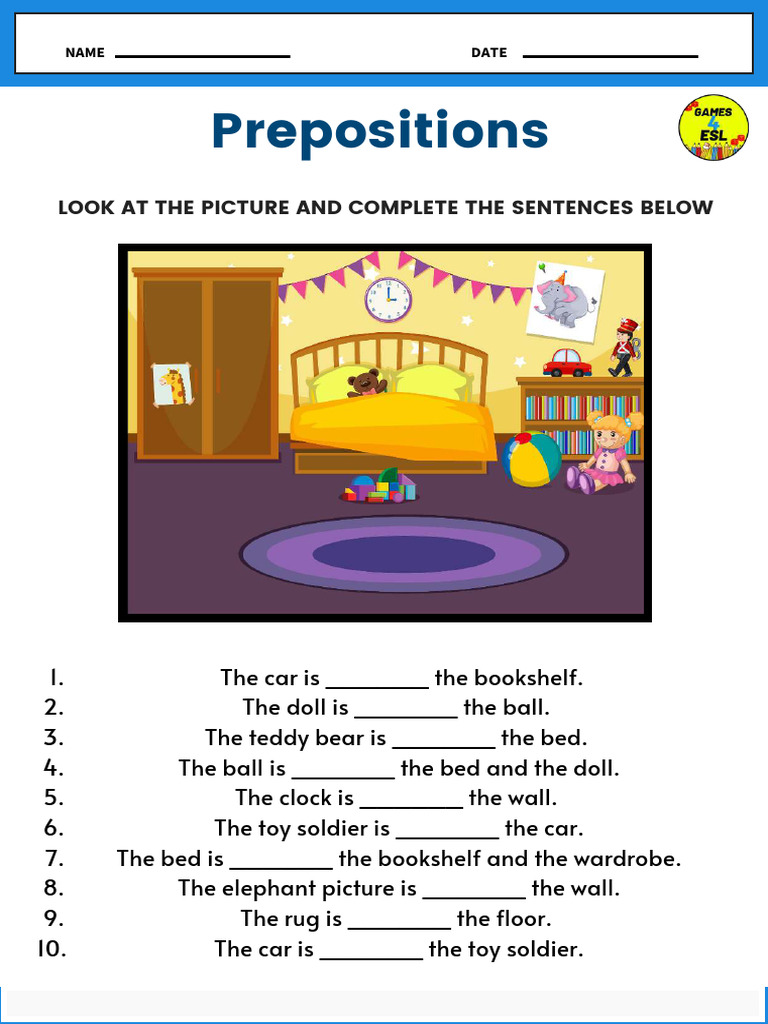 NAME ________________ DATE ________________

Prepositions

GAMES 4 ESL

LOOK AT THE PICTURE AND COMPLETE THE SENTENCES BELOW

1. The car is ________ the bookshelf.
2. The doll is ________ the ball.
3. The teddy bear is ________ the bed.
4. The ball is ________ the bed and the doll.
5. The clock is ________ the wall.
6. The toy soldier is ________ the car.
7. The bed is ________ the bookshelf and the wardrobe.
8. The elephant picture is ________ the wall.
9. The rug is ________ the floor.
10. The car is ________ the toy soldier.